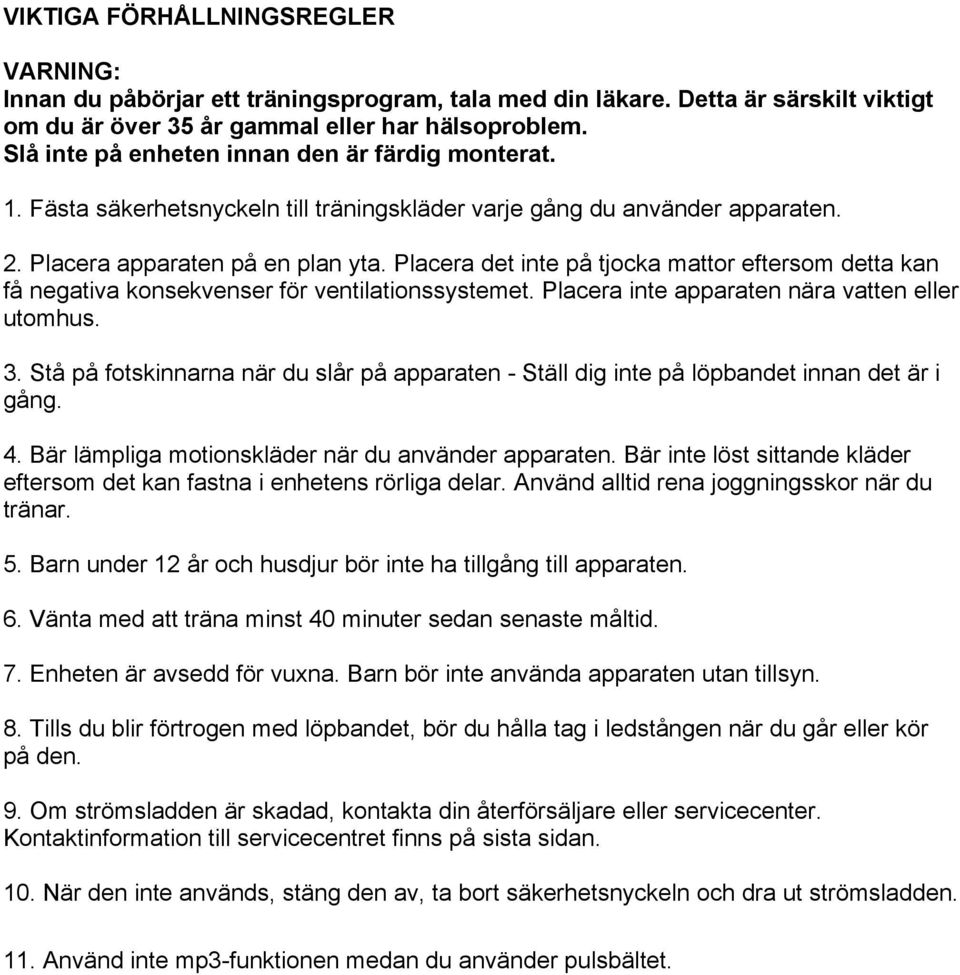 VIKTIGA FÖRHÅLLNINGSREGLER

VARNING:
Innan du påbörjar ett träningsprogram, tala med din läkare. Detta är särskilt viktigt om du är över 35 år gammal eller har hälsoproblem.
Slå inte på enheten innan den är färdig monterat.

1. Fästa säkerhetsnyckeln till träningskläder varje gång du använder apparaten.

2. Placera apparaten på en plan yta. Placera det inte på tjocka mattor eftersom detta kan få negativa konsekvenser för ventilationssystemet. Placera inte apparaten nära vatten eller utomhus.

3. Stå på fotskinnarna när du slår på apparaten - Ställ dig inte på löpbandet innan det är i gång.

4. Bär lämpliga motionskläder när du använder apparaten. Bär inte löst sittande kläder eftersom det kan fastna i enhetens rörliga delar. Använd alltid rena joggningsskor när du tränar.

5. Barn under 12 år och husdjur bör inte ha tillgång till apparaten.

6. Vänta med att träna minst 40 minuter sedan senaste måltid.

7. Enheten är avsedd för vuxna. Barn bör inte använda apparaten utan tillsyn.

8. Tills du blir förtrogen med löpbandet, bör du hålla tag i ledstången när du går eller kör på den.

9. Om strömsladden är skadad, kontakta din återförsäljare eller servicecenter. Kontaktinformation till servicecentret finns på sista sidan.

10. När den inte används, stäng den av, ta bort säkerhetsnyckeln och dra ut strömsladden.

11. Använd inte mp3-funktionen medan du använder pulsbältet.